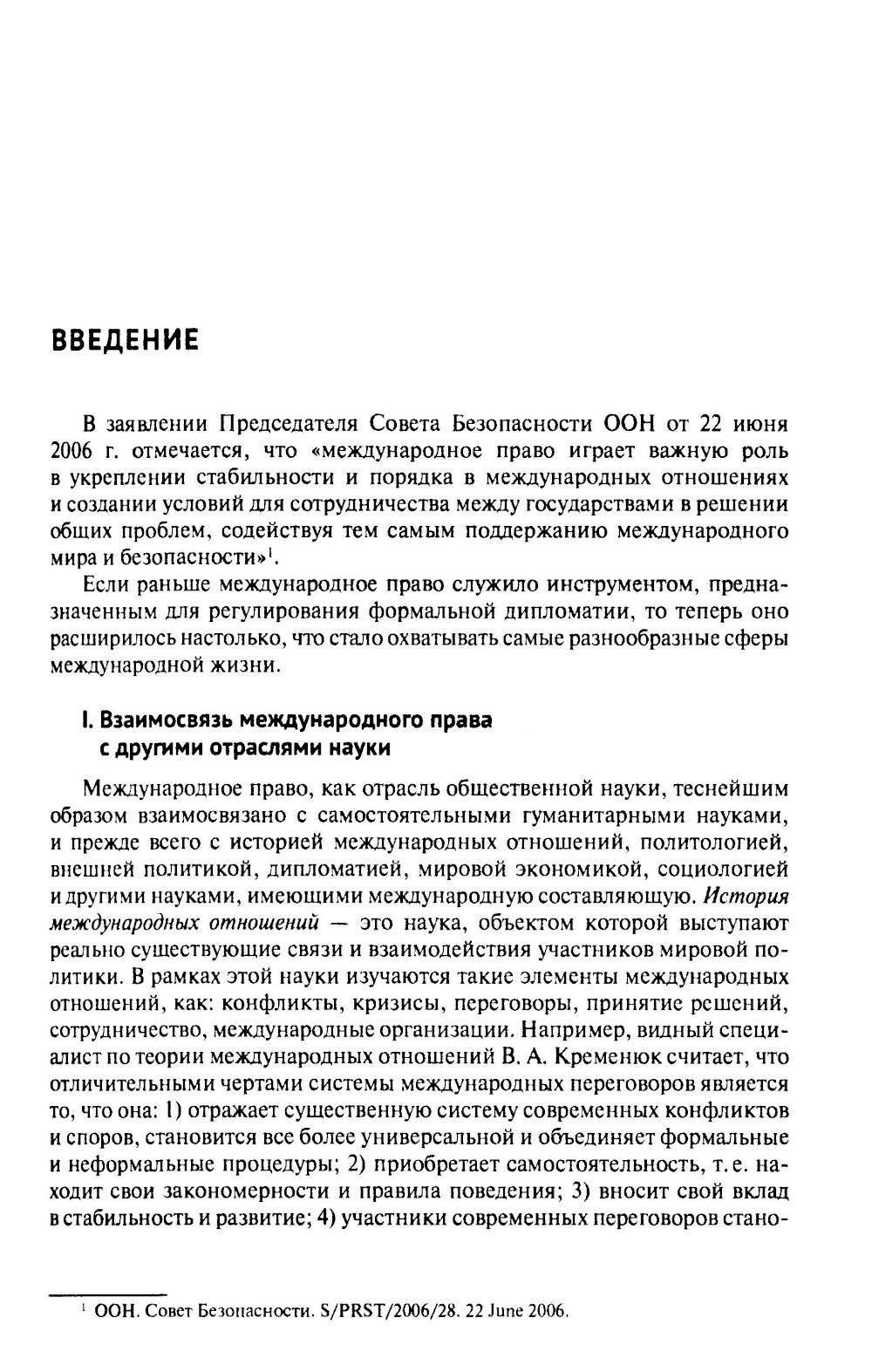 ВВЕДЕНИЕ

В заявлении Председателя Совета Безопасности ООН от 22 июня 2006 г. отмечается, что «международное право играет важную роль в укреплении стабильности и порядка в международных отношениях и создании условий для сотрудничества между государствами в решении общих проблем, содействуя тем самым поддержанию международного мира и безопасности»$^1$.

Если раньше международное право служило инструментом, предназначенным для регулирования формальной дипломатии, то теперь оно расширилось настолько, что стало охватывать самые разнообразные сферы международной жизни.

I. Взаимосвязь международного права с другими отраслями науки

Международное право, как отрасль общественной науки, теснейшим образом взаимосвязано с самостоятельными гуманитарными науками, и прежде всего с историей международных отношений, политологией, внешней политикой, дипломатией, мировой экономикой, социологией и другими науками, имеющими международную составляющую. История международных отношений — это наука, объектом которой выступают реально существующие связи и взаимодействия участников мировой политики. В рамках этой науки изучаются такие элементы международных отношений, как: конфликты, кризисы, переговоры, принятие решений, сотрудничество, международные организации. Например, видный специалист по теории международных отношений В. А. Кременюк считает, что отличительными чертами системы международных переговоров является то, что она: 1) отражает существенную систему современных конфликтов и споров, становится все более универсальной и объединяет формальные и неформальные процедуры; 2) приобретает самостоятельность, т. е. находит свои закономерности и правила поведения; 3) вносит свой вклад в стабильность и развитие; 4) участники современных переговоров стано-

$^1$ ООН. Совет Безопасности. S/PRST/2006/28. 22 June 2006.